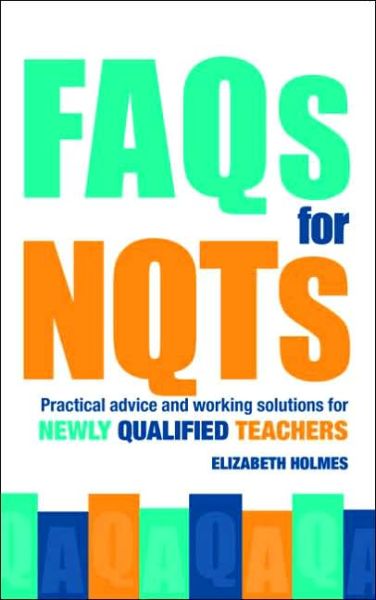 FAQs for NQTs

Practical advice and working solutions for NEWLY QUALIFIED TEACHERS

ELIZABETH HOLMES

Q A Q A Q A Q A